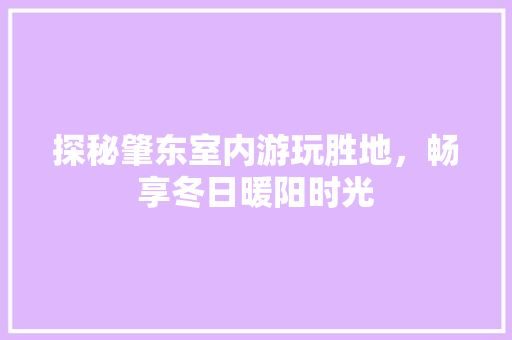 探秘肇东室内游玩胜地，畅享冬日暖阳时光